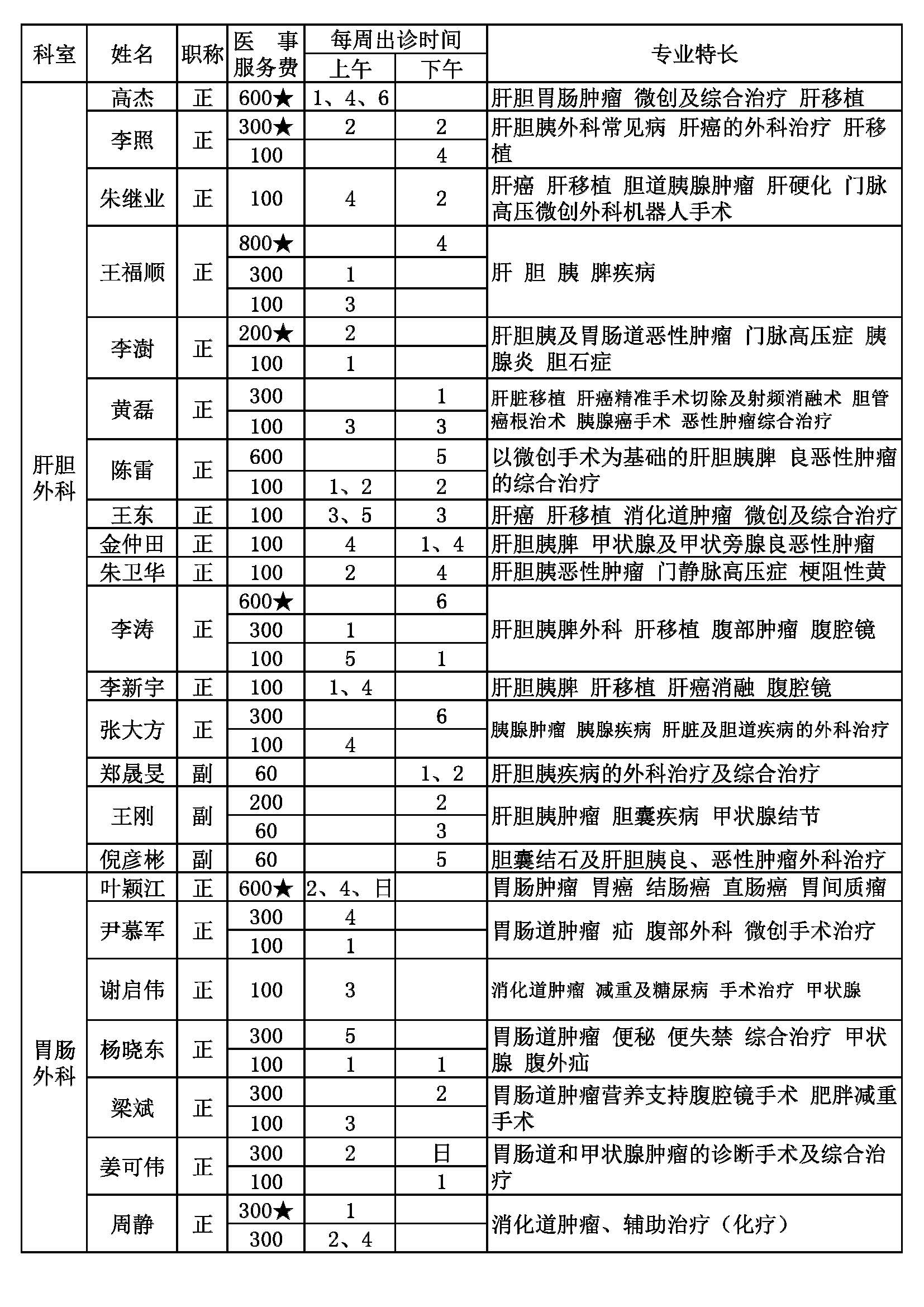 | 科室 | 姓名 | 职称 | 医事服务费 | 每周出诊时间 上午 | 每周出诊时间 下午 | 专业特长 |
|---|---|---|---|---|---|---|
| 肝胆外科 | 高杰 | 正 | 600★ | 1、4、6 | | 肝胆胃肠肿瘤 微创及综合治疗 肝移植 |
| | 李照 | 正 | 300★ | 2 | 2 | 肝胆胰外科常见病 肝癌的外科治疗 肝移植 |
| | | | 100 | | 4 | |
| | 朱继业 | 正 | 100 | 4 | 2 | 肝癌 肝移植 胆道胰腺肿瘤 肝硬化 门脉高压微创外科机器人手术 |
| | 王福顺 | 正 | 800★ | | 4 | 肝 胆 胰 脾疾病 |
| | | | 300 | 1 | | |
| | | | 100 | 3 | | |
| | 李澍 | 正 | 200★ | 2 | | 肝胆胰及胃肠道恶性肿瘤 门脉高压症 胰腺炎 胆石症 |
| | | | 100 | 1 | | |
| | 黄磊 | 正 | 300 | | 1 | 肝脏移植 肝癌精准手术切除及射频消融术 胆管癌根治术 胰腺癌手术 恶性肿瘤综合治疗 |
| | | | 100 | 3 | 3 | |
| | 陈雷 | 正 | 600 | | 5 | 以微创手术为基础的肝胆胰脾 良恶性肿瘤的综合治疗 |
| | | | 100 | 1、2 | 2 | |
| | 王东 | 正 | 100 | 3、5 | 3 | 肝癌 肝移植 消化道肿瘤 微创及综合治疗 |
| | 金仲田 | 正 | 100 | 4 | 1、4 | 肝胆胰脾 甲状腺及甲状旁腺良恶性肿瘤 |
| | 朱卫华 | 正 | 100 | 2 | 4 | 肝胆胰恶性肿瘤 门静脉高压症 梗阻性黄 |
| | 李涛 | 正 | 600★ | | 6 | 肝胆胰脾外科 肝移植 腹部肿瘤 腹腔镜 |
| | | | 300 | 1 | | |
| | | | 100 | 5 | 1 | |
| | 李新宇 | 正 | 100 | 1、4 | | 肝胆胰脾 肝移植 肝癌消融 腹腔镜 |
| | 张大方 | 正 | 300 | | 6 | 胰腺肿瘤 胰腺疾病 肝脏及胆道疾病的外科治疗 |
| | | | 100 | 4 | | |
| | 郑晟旻 | 副 | 60 | | 1、2 | 肝胆胰疾病的外科治疗及综合治疗 |
| | 王刚 | 副 | 200 | | 2 | 肝胆胰肿瘤 胆囊疾病 甲状腺结节 |
| | | | 60 | | 3 | |
| | 倪彦彬 | 副 | 60 | | 5 | 胆囊结石及肝胆胰良、恶性肿瘤外科治疗 |
| 胃肠外科 | 叶颖江 | 正 | 600★ | 2、4、日 | | 胃肠肿瘤 胃癌 结肠癌 直肠癌 胃间质瘤 |
| | 尹慕军 | 正 | 300 | 4 | | 胃肠道肿瘤 疝 腹部外科 微创手术治疗 |
| | | | 100 | 1 | | |
| | 谢启伟 | 正 | 100 | 3 | | 消化道肿瘤 减重及糖尿病 手术治疗 甲状腺 |
| | 杨晓东 | 正 | 300 | 5 | | 胃肠道肿瘤 便秘 便失禁 综合治疗 甲状腺 腹外疝 |
| | | | 100 | 1 | 1 | |
| | 梁斌 | 正 | 300 | | 2 | 胃肠道肿瘤营养支持腹腔镜手术 肥胖减重手术 |
| | | | 100 | 3 | | |
| | 姜可伟 | 正 | 300 | 2 | 日 | 胃肠道和甲状腺肿瘤的诊断手术及综合治疗 |
| | | | 100 | | 1 | |
| | 周静 | 正 | 300★ | 1 | | 消化道肿瘤、辅助治疗（化疗） |
| | | | 300 | 2、4 | | |